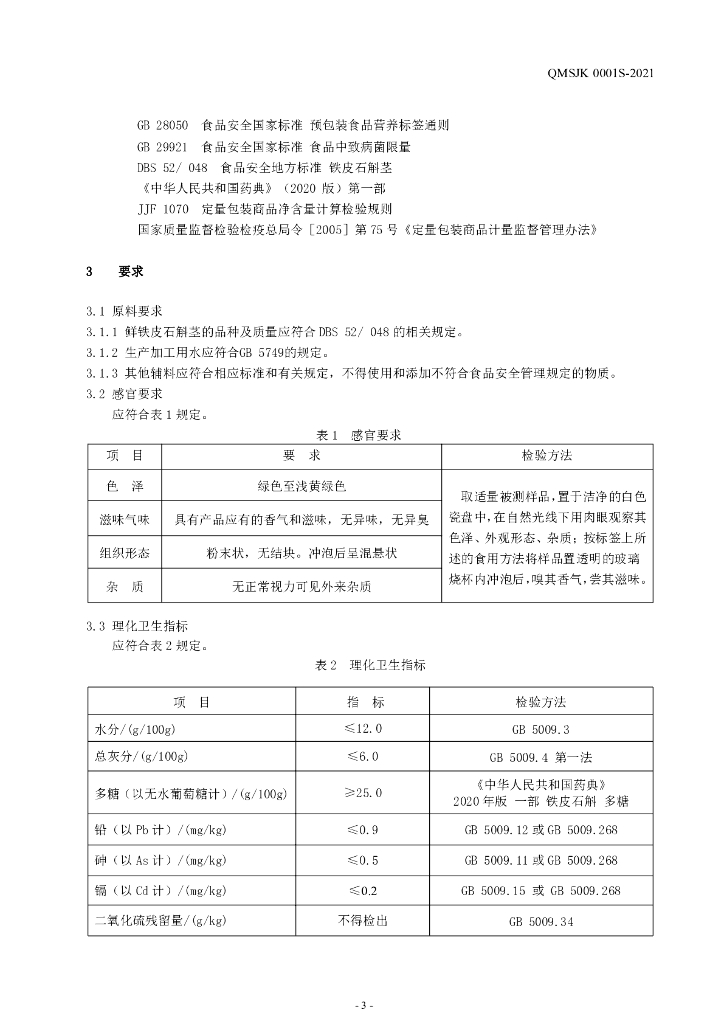 QMSJK 0001S-2021

GB 28050 食品安全国家标准 预包装食品营养标签通则
GB 29921 食品安全国家标准 食品中致病菌限量
DBS 52/ 048 食品安全地方标准 铁皮石斛茎
《中华人民共和国药典》（2020 版）第一部
JJF 1070 定量包装商品净含量计算检验规则
国家质量监督检验检疫总局令［2005］第 75 号《定量包装商品计量监督管理办法》

3 要求

3.1 原料要求
3.1.1 鲜铁皮石斛茎的品种及质量应符合 DBS 52/ 048 的相关规定。
3.1.2 生产加工用水应符合GB 5749的规定。
3.1.3 其他辅料应符合相应标准和有关规定，不得使用和添加不符合食品安全管理规定的物质。
3.2 感官要求
应符合表 1 规定。

表 1 感官要求

| 项 目 | 要 求 | 检验方法 |
|---|---|---|
| 色 泽 | 绿色至浅黄绿色 | 取适量被测样品，置于洁净的白色瓷盘中，在自然光线下用肉眼观察其色泽、外观形态、杂质；按标签上所述的食用方法将样品置透明的玻璃烧杯内冲泡后，嗅其香气，尝其滋味。 |
| 滋味气味 | 具有产品应有的香气和滋味，无异味，无异臭 | |
| 组织形态 | 粉末状，无结块。冲泡后呈混悬状 | |
| 杂 质 | 无正常视力可见外来杂质 | |

3.3 理化卫生指标
应符合表 2 规定。

表 2 理化卫生指标

| 项 目 | 指 标 | 检验方法 |
|---|---|---|
| 水分/(g/100g) | ≤12.0 | GB 5009.3 |
| 总灰分/(g/100g) | ≤6.0 | GB 5009.4 第一法 |
| 多糖（以无水葡萄糖计）/(g/100g) | ≥25.0 | 《中华人民共和国药典》2020 年版 一部 铁皮石斛 多糖 |
| 铅（以 Pb 计）/(mg/kg) | ≤0.9 | GB 5009.12 或 GB 5009.268 |
| 砷（以 As 计）/(mg/kg) | ≤0.5 | GB 5009.11 或 GB 5009.268 |
| 镉（以 Cd 计）/(mg/kg) | ≤0.2 | GB 5009.15 或 GB 5009.268 |
| 二氧化硫残留量/(g/kg) | 不得检出 | GB 5009.34 |

- 3 -